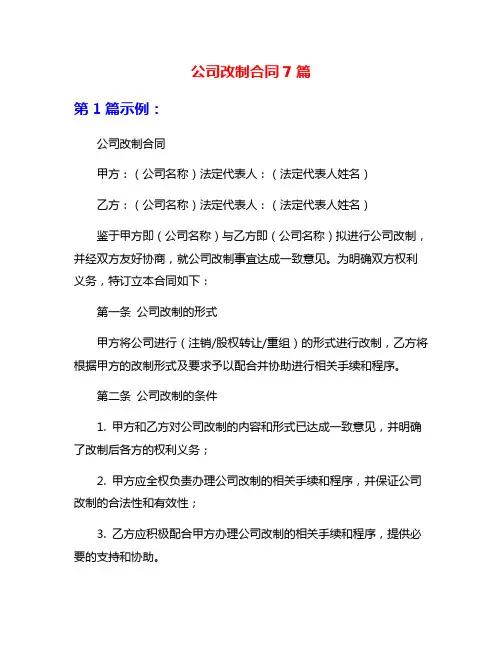 公司改制合同 7 篇

第 1 篇示例：

公司改制合同

甲方：（公司名称）法定代表人：（法定代表人姓名）

乙方：（公司名称）法定代表人：（法定代表人姓名）

鉴于甲方即（公司名称）与乙方即（公司名称）拟进行公司改制，并经双方友好协商，就公司改制事宜达成一致意见。为明确双方权利义务，特订立本合同如下：

第一条 公司改制的形式

甲方将公司进行（注销/股权转让/重组）的形式进行改制，乙方将根据甲方的改制形式及要求予以配合并协助进行相关手续和程序。

第二条 公司改制的条件

1. 甲方和乙方对公司改制的内容和形式已达成一致意见，并明确了改制后各方的权利义务；

2. 甲方应全权负责办理公司改制的相关手续和程序，并保证公司改制的合法性和有效性；

3. 乙方应积极配合甲方办理公司改制的相关手续和程序，提供必要的支持和协助。